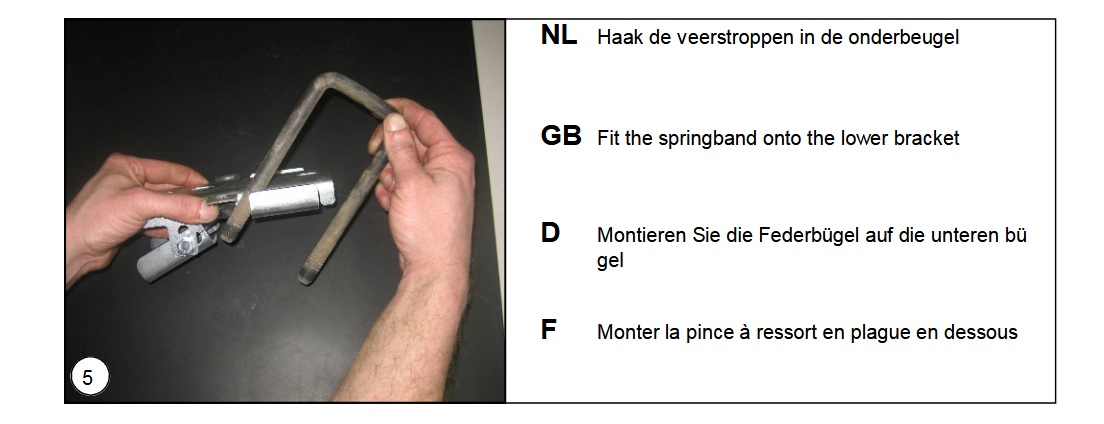 5

NL Haak de veerstroppen in de onderbeugel

GB Fit the springband onto the lower bracket

D Montieren Sie die Federbügel auf die unteren bü gel

F Monter la pince à ressort en plague en dessous